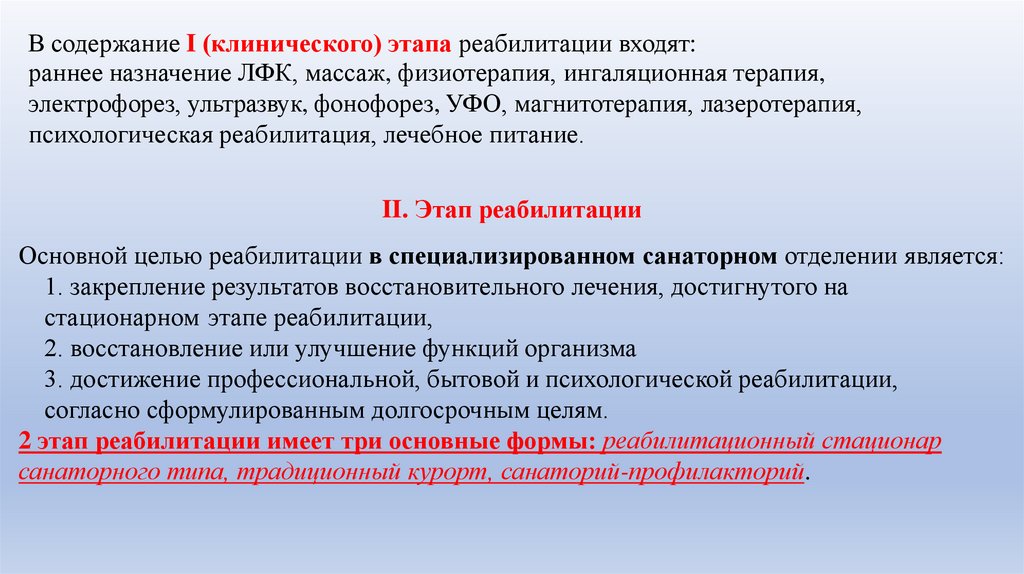 В содержание I (клинического) этапа реабилитации входят:
раннее назначение ЛФК, массаж, физиотерапия, ингаляционная терапия, электрофорез, ультразвук, фонофорез, УФО, магнитотерапия, лазеротерапия, психологическая реабилитация, лечебное питание.

II. Этап реабилитации

Основной целью реабилитации в специализированном санаторном отделении является:
1. закрепление результатов восстановительного лечения, достигнутого на стационарном этапе реабилитации,
2. восстановление или улучшение функций организма
3. достижение профессиональной, бытовой и психологической реабилитации, согласно сформулированным долгосрочным целям.
2 этап реабилитации имеет три основные формы: реабилитационный стационар санаторного типа, традиционный курорт, санаторий-профилакторий.